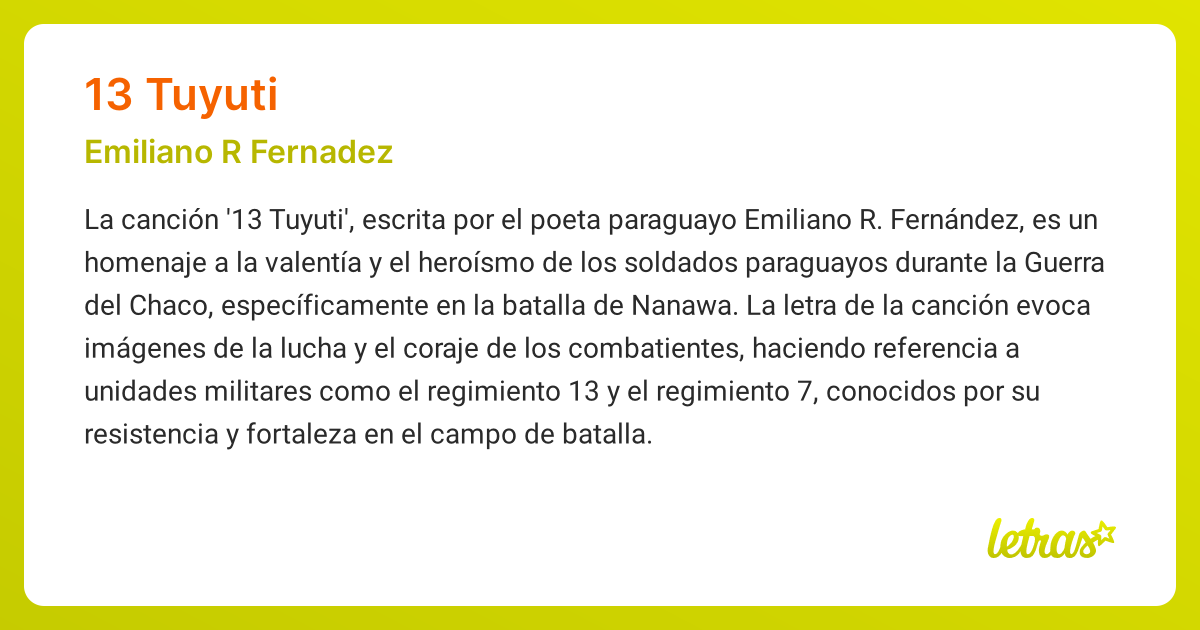 13 Tuyuti

Emiliano R Fernadez

La canción '13 Tuyuti', escrita por el poeta paraguayo Emiliano R. Fernández, es un homenaje a la valentía y el heroísmo de los soldados paraguayos durante la Guerra del Chaco, específicamente en la batalla de Nanawa. La letra de la canción evoca imágenes de la lucha y el coraje de los combatientes, haciendo referencia a unidades militares como el regimiento 13 y el regimiento 7, conocidos por su resistencia y fortaleza en el campo de batalla.

letras